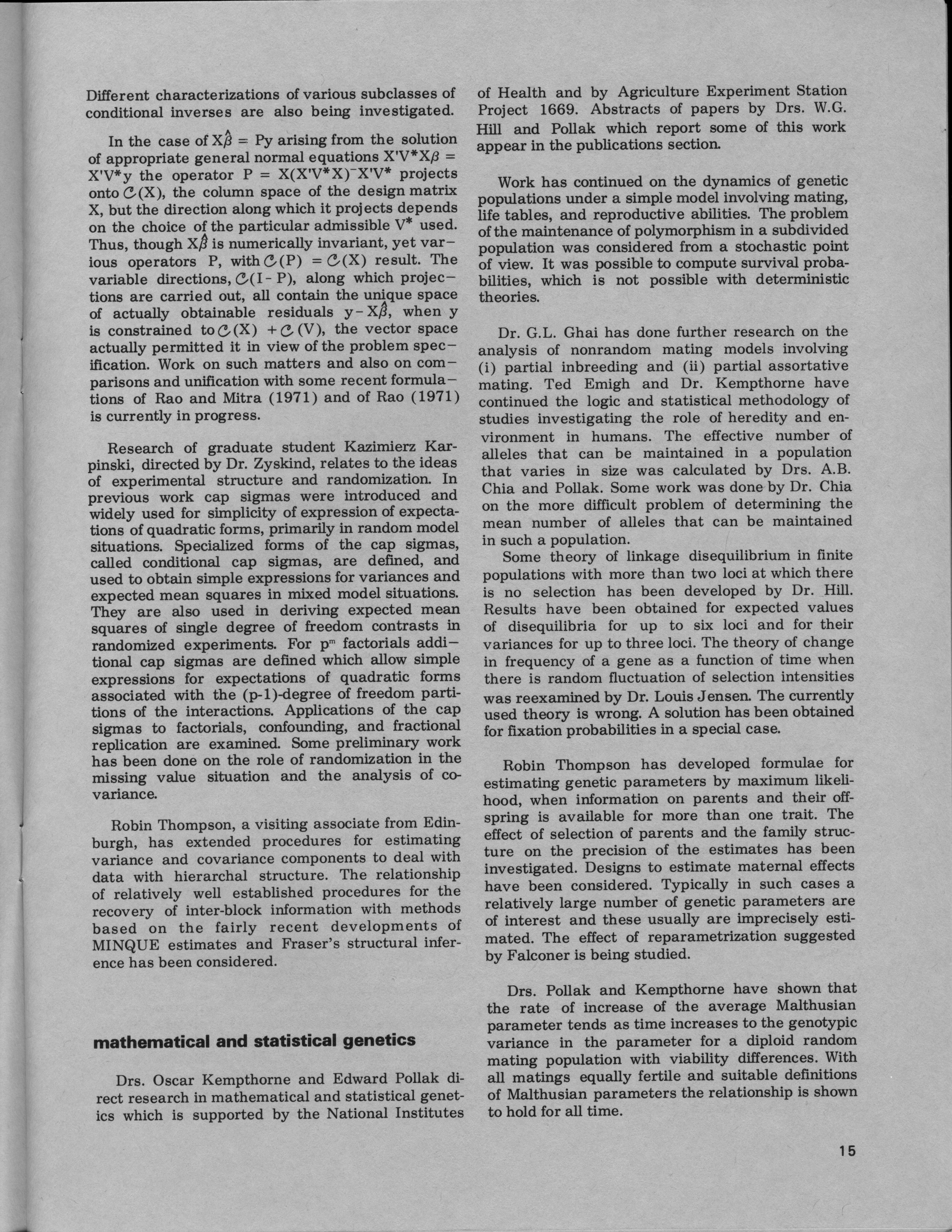 Different characterizations of various subclasses of conditional inverses are also being investigated.

In the case of $X\hat{\beta} = Py$ arising from the solution of appropriate general normal equations $X'V^*X\beta = X'V^*y$ the operator $P = X(X'V^*X)^-X'V^*$ projects onto $\mathcal{C}(X)$, the column space of the design matrix X, but the direction along which it projects depends on the choice of the particular admissible $V^*$ used. Thus, though $X\hat{\beta}$ is numerically invariant, yet various operators P, with $\mathcal{C}(P) = \mathcal{C}(X)$ result. The variable directions, $\mathcal{C}(I-P)$, along which projections are carried out, all contain the unique space of actually obtainable residuals $y - X\hat{\beta}$, when y is constrained to $\mathcal{C}(X) + \mathcal{C}(V)$, the vector space actually permitted it in view of the problem specification. Work on such matters and also on comparisons and unification with some recent formulations of Rao and Mitra (1971) and of Rao (1971) is currently in progress.

Research of graduate student Kazimierz Karpinski, directed by Dr. Zyskind, relates to the ideas of experimental structure and randomization. In previous work cap sigmas were introduced and widely used for simplicity of expression of expectations of quadratic forms, primarily in random model situations. Specialized forms of the cap sigmas, called conditional cap sigmas, are defined, and used to obtain simple expressions for variances and expected mean squares in mixed model situations. They are also used in deriving expected mean squares of single degree of freedom contrasts in randomized experiments. For $p^m$ factorials additional cap sigmas are defined which allow simple expressions for expectations of quadratic forms associated with the (p-1)-degree of freedom partitions of the interactions. Applications of the cap sigmas to factorials, confounding, and fractional replication are examined. Some preliminary work has been done on the role of randomization in the missing value situation and the analysis of covariance.

Robin Thompson, a visiting associate from Edinburgh, has extended procedures for estimating variance and covariance components to deal with data with hierarchal structure. The relationship of relatively well established procedures for the recovery of inter-block information with methods based on the fairly recent developments of MINQUE estimates and Fraser's structural inference has been considered.

mathematical and statistical genetics

Drs. Oscar Kempthorne and Edward Pollak direct research in mathematical and statistical genetics which is supported by the National Institutes of Health and by Agriculture Experiment Station Project 1669. Abstracts of papers by Drs. W.G. Hill and Pollak which report some of this work appear in the publications section.

Work has continued on the dynamics of genetic populations under a simple model involving mating, life tables, and reproductive abilities. The problem of the maintenance of polymorphism in a subdivided population was considered from a stochastic point of view. It was possible to compute survival probabilities, which is not possible with deterministic theories.

Dr. G.L. Ghai has done further research on the analysis of nonrandom mating models involving (i) partial inbreeding and (ii) partial assortative mating. Ted Emigh and Dr. Kempthorne have continued the logic and statistical methodology of studies investigating the role of heredity and environment in humans. The effective number of alleles that can be maintained in a population that varies in size was calculated by Drs. A.B. Chia and Pollak. Some work was done by Dr. Chia on the more difficult problem of determining the mean number of alleles that can be maintained in such a population.

Some theory of linkage disequilibrium in finite populations with more than two loci at which there is no selection has been developed by Dr. Hill. Results have been obtained for expected values of disequilibria for up to six loci and for their variances for up to three loci. The theory of change in frequency of a gene as a function of time when there is random fluctuation of selection intensities was reexamined by Dr. Louis Jensen. The currently used theory is wrong. A solution has been obtained for fixation probabilities in a special case.

Robin Thompson has developed formulae for estimating genetic parameters by maximum likelihood, when information on parents and their offspring is available for more than one trait. The effect of selection of parents and the family structure on the precision of the estimates has been investigated. Designs to estimate maternal effects have been considered. Typically in such cases a relatively large number of genetic parameters are of interest and these usually are imprecisely estimated. The effect of reparametrization suggested by Falconer is being studied.

Drs. Pollak and Kempthorne have shown that the rate of increase of the average Malthusian parameter tends as time increases to the genotypic variance in the parameter for a diploid random mating population with viability differences. With all matings equally fertile and suitable definitions of Malthusian parameters the relationship is shown to hold for all time.

15